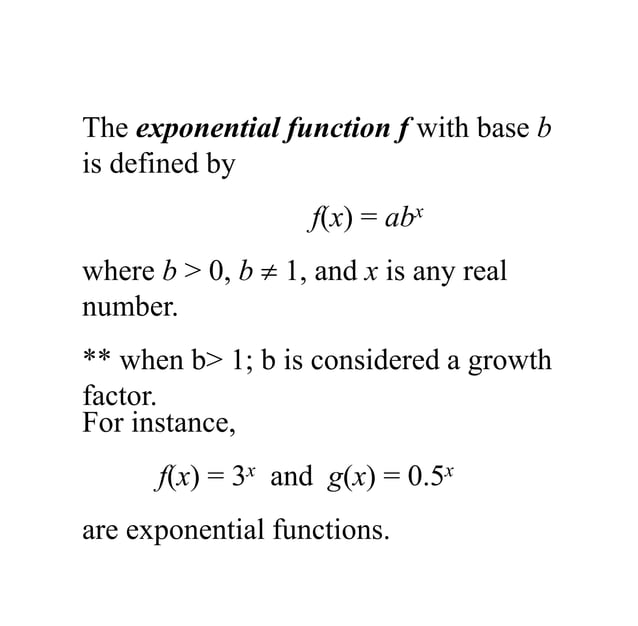 The exponential function f with base b is defined by

$f(x) = ab^x$

where $b > 0$, $b \neq 1$, and x is any real number.

** when b> 1; b is considered a growth factor.
For instance,

$f(x) = 3^x$ and $g(x) = 0.5^x$

are exponential functions.